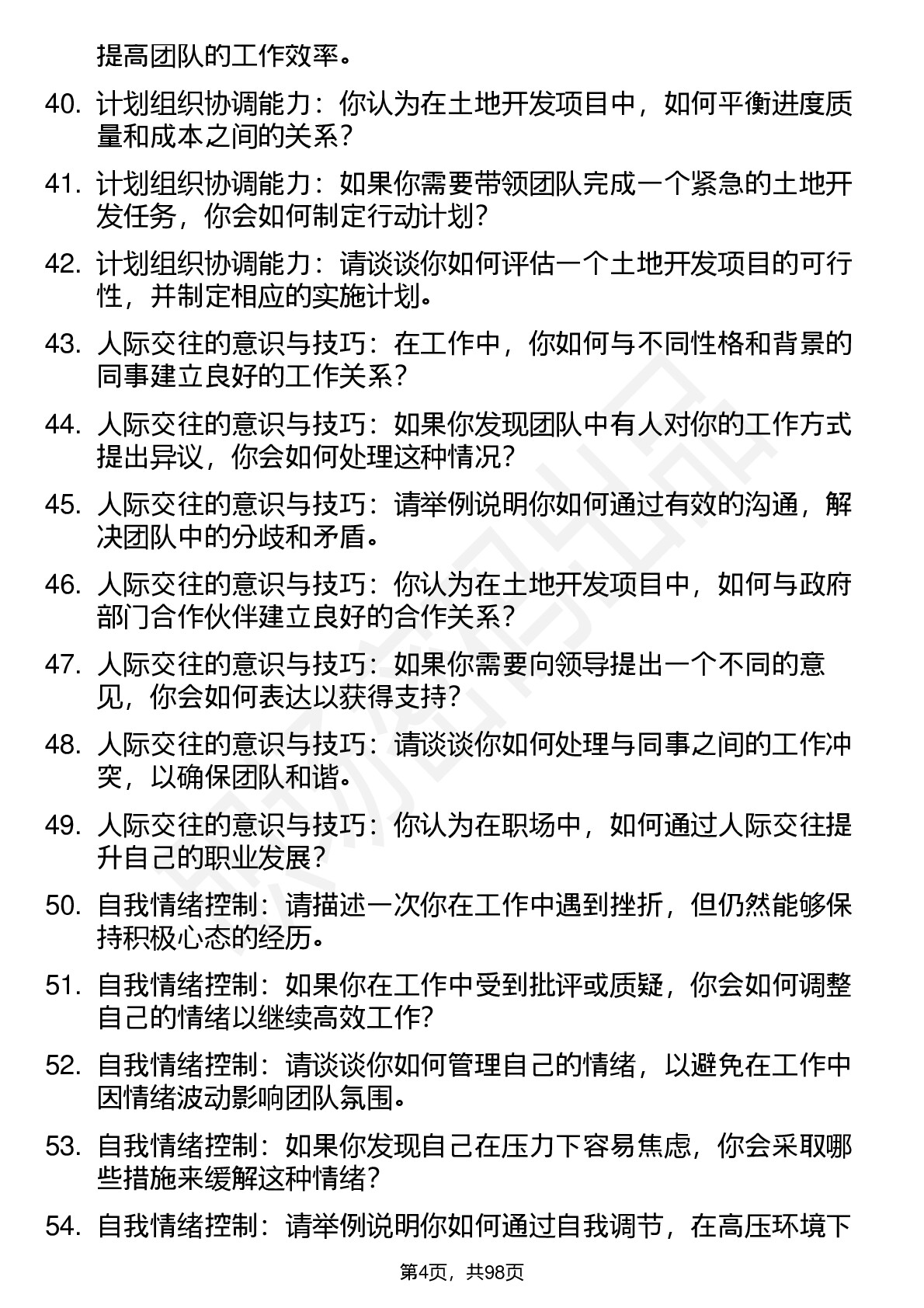 提高团队的工作效率。

40. 计划组织协调能力：你认为在土地开发项目中，如何平衡进度质量和成本之间的关系？

41. 计划组织协调能力：如果你需要带领团队完成一个紧急的土地开发任务，你会如何制定行动计划？

42. 计划组织协调能力：请谈谈你如何评估一个土地开发项目的可行性，并制定相应的实施计划。

43. 人际交往的意识与技巧：在工作中，你如何与不同性格和背景的同事建立良好的工作关系？

44. 人际交往的意识与技巧：如果你发现团队中有人对你的工作方式提出异议，你会如何处理这种情况？

45. 人际交往的意识与技巧：请举例说明你如何通过有效的沟通，解决团队中的分歧和矛盾。

46. 人际交往的意识与技巧：你认为在土地开发项目中，如何与政府部门合作伙伴建立良好的合作关系？

47. 人际交往的意识与技巧：如果你需要向领导提出一个不同的意见，你会如何表达以获得支持？

48. 人际交往的意识与技巧：请谈谈你如何处理与同事之间的工作冲突，以确保团队和谐。

49. 人际交往的意识与技巧：你认为在职场中，如何通过人际交往提升自己的职业发展？

50. 自我情绪控制：请描述一次你在工作中遇到挫折，但仍然能够保持积极心态的经历。

51. 自我情绪控制：如果你在工作中受到批评或质疑，你会如何调整自己的情绪以继续高效工作？

52. 自我情绪控制：请谈谈你如何管理自己的情绪，以避免在工作中因情绪波动影响团队氛围。

53. 自我情绪控制：如果你发现自己在压力下容易焦虑，你会采取哪些措施来缓解这种情绪？

54. 自我情绪控制：请举例说明你如何通过自我调节，在高压环境下

第4页，共98页